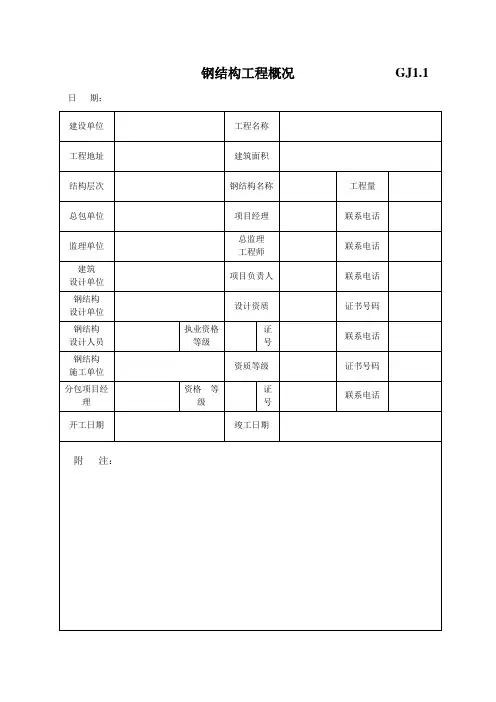 钢结构工程概况 GJ1.1

日 期：

| 建设单位 | | | | 工程名称 | | | |
|---|---|---|---|---|---|---|---|
| 工程地址 | | | | 建筑面积 | | | |
| 结构层次 | | | | 钢结构名称 | | 工程量 | |
| 总包单位 | | | | 项目经理 | | 联系电话 | |
| 监理单位 | | | | 总监理工程师 | | 联系电话 | |
| 建筑设计单位 | | | | 项目负责人 | | 联系电话 | |
| 钢结构设计单位 | | | | 设计资质 | | 证书号码 | |
| 钢结构设计人员 | | 执业资格等级 | | 证号 | | 联系电话 | |
| 钢结构施工单位 | | | | 资质等级 | | 证书号码 | |
| 分包项目经理 | | 资格 等级 | | 证号 | | 联系电话 | |
| 开工日期 | | | | 竣工日期 | | | |

附 注：